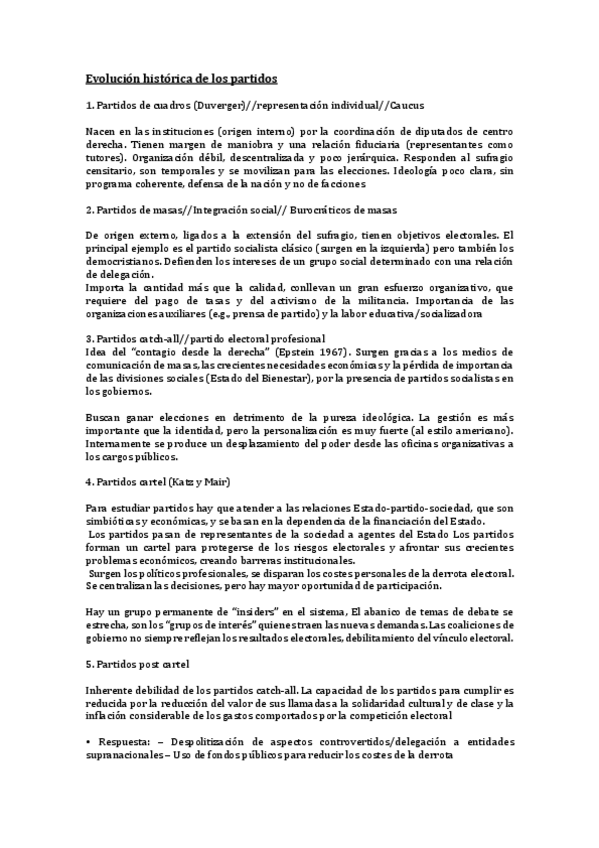 Evolución histórica de los partidos

1. Partidos de cuadros (Duverger)//representación individual//Caucus

Nacen en las instituciones (origen interno) por la coordinación de diputados de centro derecha. Tienen margen de maniobra y una relación fiduciaria (representantes como tutores). Organización débil, descentralizada y poco jerárquica. Responden al sufragio censitario, son temporales y se movilizan para las elecciones. Ideología poco clara, sin programa coherente, defensa de la nación y no de facciones

2. Partidos de masas//Integración social// Burocráticos de masas

De origen externo, ligados a la extensión del sufragio, tienen objetivos electorales. El principal ejemplo es el partido socialista clásico (surgen en la izquierda) pero también los democristianos. Defienden los intereses de un grupo social determinado con una relación de delegación.
Importa la cantidad más que la calidad, conllevan un gran esfuerzo organizativo, que requiere del pago de tasas y del activismo de la militancia. Importancia de las organizaciones auxiliares (e.g., prensa de partido) y la labor educativa/socializadora

3. Partidos catch-all//partido electoral profesional
Idea del "contagio desde la derecha" (Epstein 1967). Surgen gracias a los medios de comunicación de masas, las crecientes necesidades económicas y la pérdida de importancia de las divisiones sociales (Estado del Bienestar), por la presencia de partidos socialistas en los gobiernos.

Buscan ganar elecciones en detrimento de la pureza ideológica. La gestión es más importante que la identidad, pero la personalización es muy fuerte (al estilo americano). Internamente se produce un desplazamiento del poder desde las oficinas organizativas a los cargos públicos.

4. Partidos cartel (Katz y Mair)

Para estudiar partidos hay que atender a las relaciones Estado-partido-sociedad, que son simbióticas y económicas, y se basan en la dependencia de la financiación del Estado.
Los partidos pasan de representantes de la sociedad a agentes del Estado Los partidos forman un cartel para protegerse de los riesgos electorales y afrontar sus crecientes problemas económicos, creando barreras institucionales.
Surgen los políticos profesionales, se disparan los costes personales de la derrota electoral. Se centralizan las decisiones, pero hay mayor oportunidad de participación.

Hay un grupo permanente de "insiders" en el sistema, El abanico de temas de debate se estrecha, son los "grupos de interés" quienes traen las nuevas demandas. Las coaliciones de gobierno no siempre reflejan los resultados electorales, debilitamiento del vínculo electoral.

5. Partidos post cartel

Inherente debilidad de los partidos catch-all. La capacidad de los partidos para cumplir es reducida por la reducción del valor de sus llamadas a la solidaridad cultural y de clase y la inflación considerable de los gastos comportados por la competición electoral

• Respuesta: – Despolitización de aspectos controvertidos/delegación a entidades supranacionales – Uso de fondos públicos para reducir los costes de la derrota